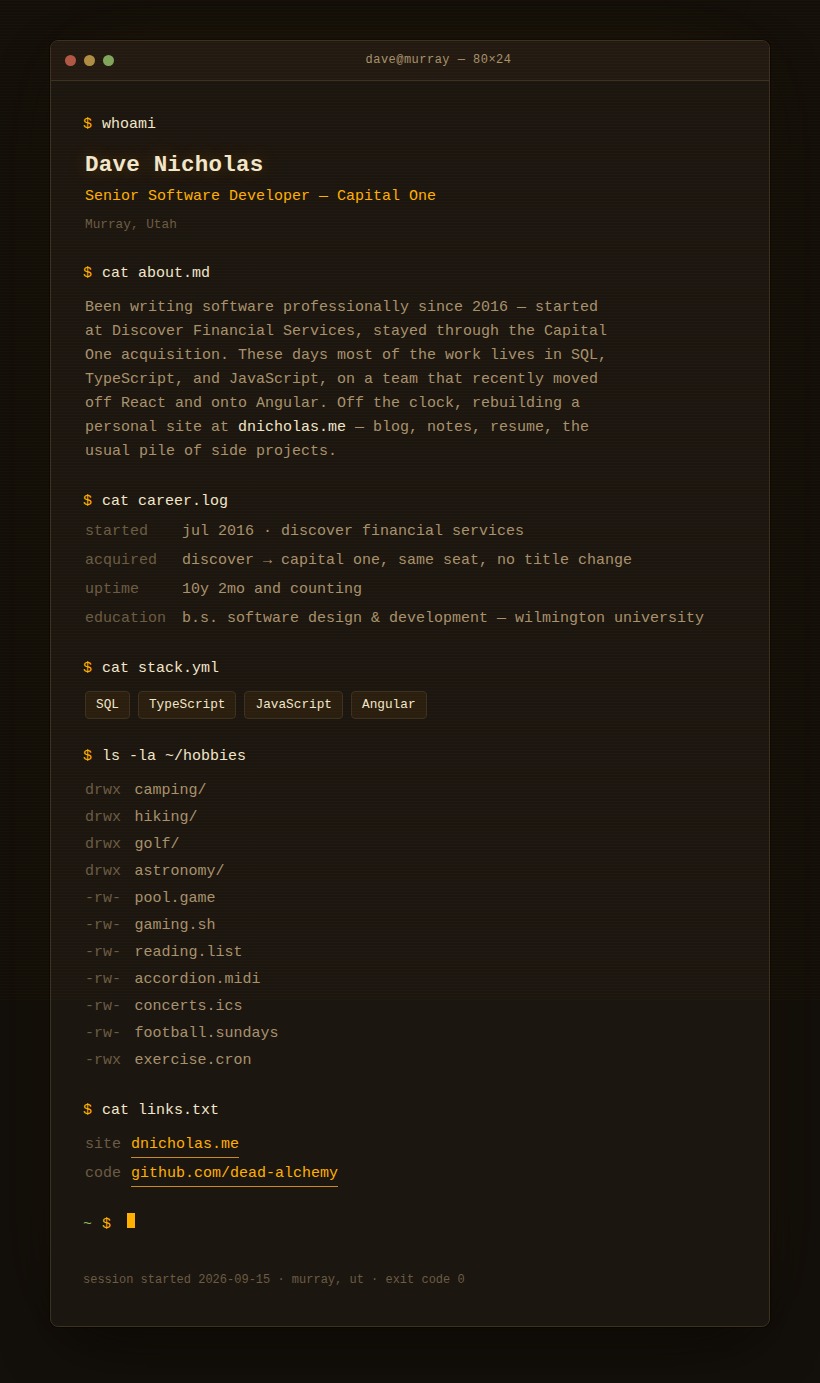 dave@murray — 80×24

$ whoami

Dave Nicholas

Senior Software Developer — Capital One

Murray, Utah

$ cat about.md

Been writing software professionally since 2016 — started at Discover Financial Services, stayed through the Capital One acquisition. These days most of the work lives in SQL, TypeScript, and JavaScript, on a team that recently moved off React and onto Angular. Off the clock, rebuilding a personal site at dnicholas.me — blog, notes, resume, the usual pile of side projects.

$ cat career.log

started jul 2016 · discover financial services
acquired discover → capital one, same seat, no title change
uptime 10y 2mo and counting
education b.s. software design & development — wilmington university

$ cat stack.yml

SQL
TypeScript
JavaScript
Angular

$ ls -la ~/hobbies

drwx camping/
drwx hiking/
drwx golf/
drwx astronomy/
-rw- pool.game
-rw- gaming.sh
-rw- reading.list
-rw- accordion.midi
-rw- concerts.ics
-rw- football.sundays
-rwx exercise.cron

$ cat links.txt

site dnicholas.me
code github.com/dead-alchemy

~ $

session started 2026-09-15 · murray, ut · exit code 0